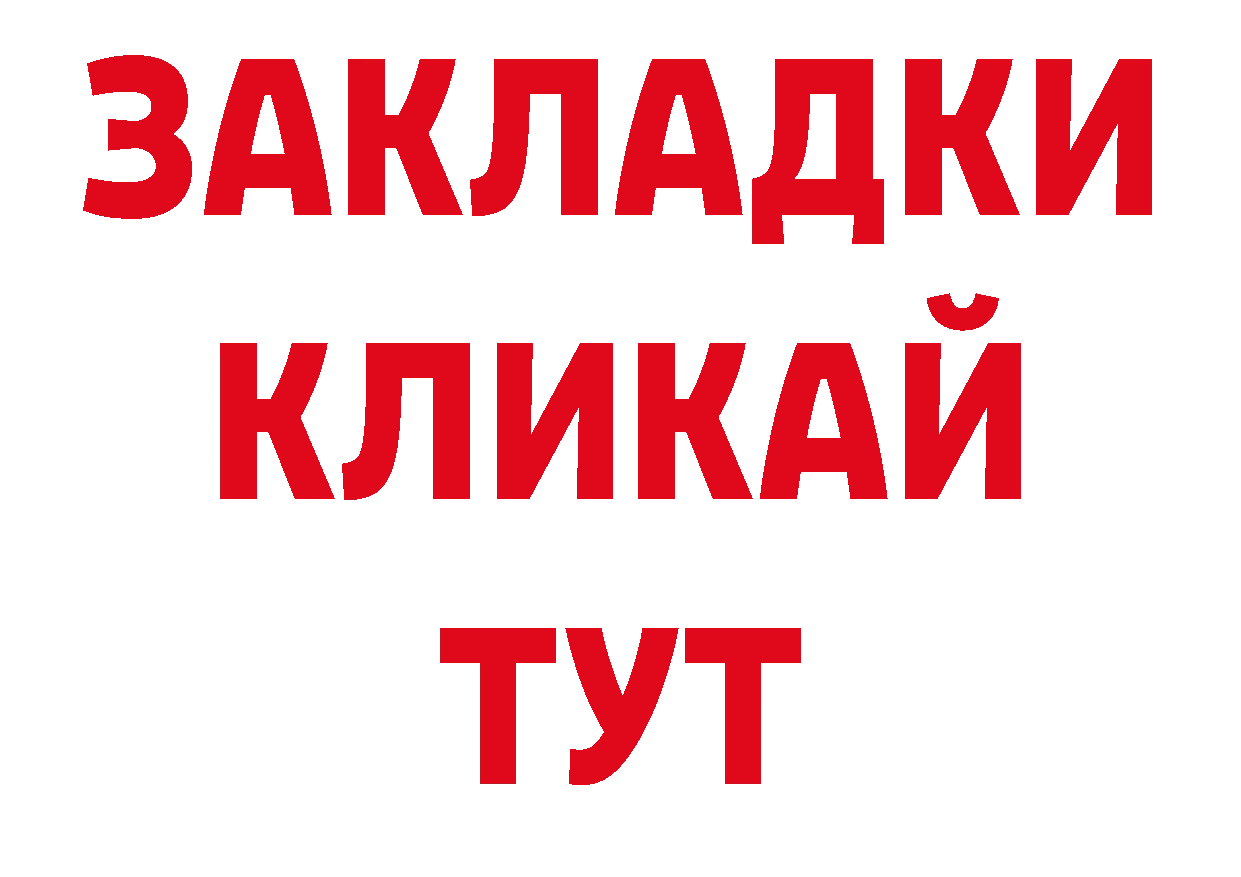 ЗАКЛАДКИ
КЛИКАЙ
ТУТ